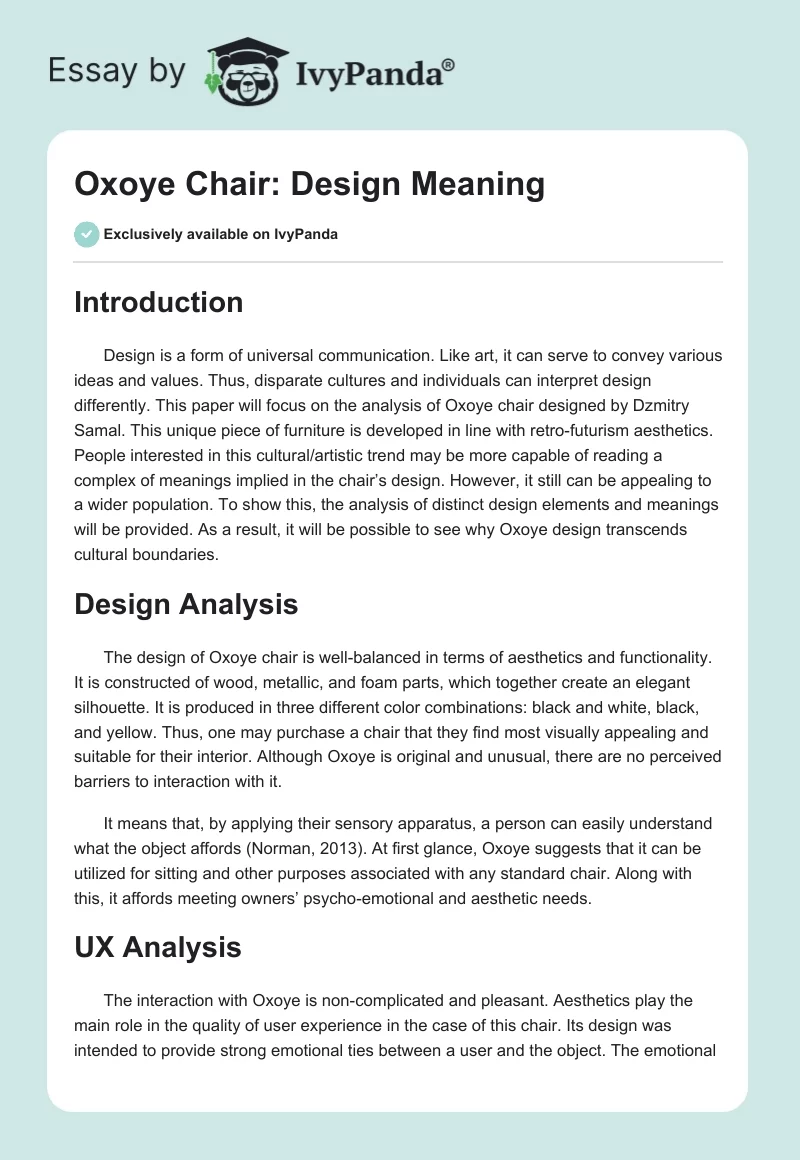 Essay by IvyPanda®

Oxoye Chair: Design Meaning

Exclusively available on IvyPanda

Introduction

Design is a form of universal communication. Like art, it can serve to convey various ideas and values. Thus, disparate cultures and individuals can interpret design differently. This paper will focus on the analysis of Oxoye chair designed by Dzmitry Samal. This unique piece of furniture is developed in line with retro-futurism aesthetics. People interested in this cultural/artistic trend may be more capable of reading a complex of meanings implied in the chair's design. However, it still can be appealing to a wider population. To show this, the analysis of distinct design elements and meanings will be provided. As a result, it will be possible to see why Oxoye design transcends cultural boundaries.

Design Analysis

The design of Oxoye chair is well-balanced in terms of aesthetics and functionality. It is constructed of wood, metallic, and foam parts, which together create an elegant silhouette. It is produced in three different color combinations: black and white, black, and yellow. Thus, one may purchase a chair that they find most visually appealing and suitable for their interior. Although Oxoye is original and unusual, there are no perceived barriers to interaction with it.

It means that, by applying their sensory apparatus, a person can easily understand what the object affords (Norman, 2013). At first glance, Oxoye suggests that it can be utilized for sitting and other purposes associated with any standard chair. Along with this, it affords meeting owners' psycho-emotional and aesthetic needs.

UX Analysis

The interaction with Oxoye is non-complicated and pleasant. Aesthetics play the main role in the quality of user experience in the case of this chair. Its design was intended to provide strong emotional ties between a user and the object. The emotional